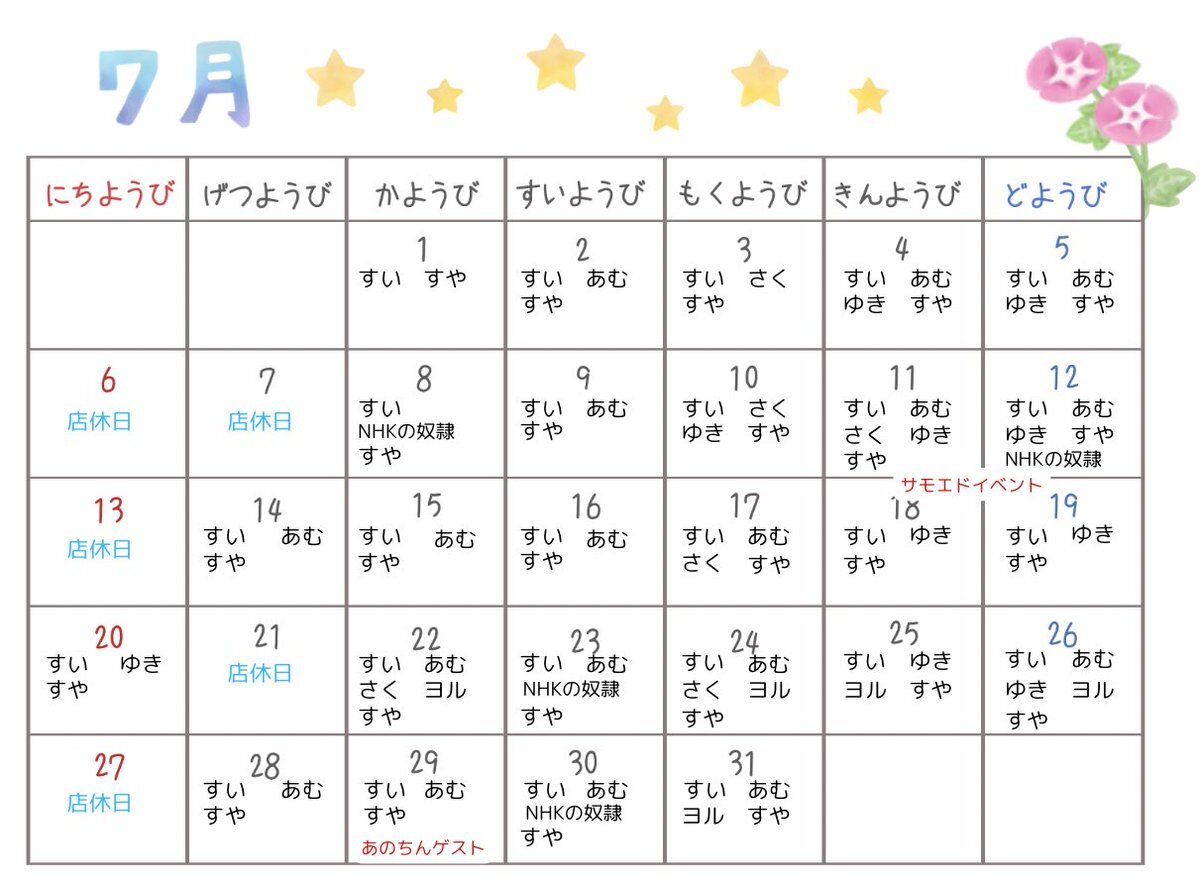 7月

| にちようび | げつようび | かようび | すいようび | もくようび | きんようび | どようび |
|---|---|---|---|---|---|---|
| | | 1 すい すや | 2 すい あむ すや | 3 すい さく すや | 4 すい あむ ゆき すや | 5 すい あむ ゆき すや |
| 6 店休日 | 7 店休日 | 8 すい NHKの奴隷 すや | 9 すい あむ すや | 10 すい さく ゆき すや | 11 すい あむ さく ゆき すや | 12 すい あむ ゆき すや NHKの奴隷 |
| 13 店休日 | 14 すい あむ すや | 15 すい あむ すや | 16 すい あむ すや | 17 すい あむ さく すや | サモエドイベント 18 すい ゆき すや | 19 すい ゆき すや |
| 20 すい ゆき すや | 21 店休日 | 22 すい あむ さく ヨル すや | 23 すい あむ NHKの奴隷 すや | 24 すい あむ さく ヨル すや | 25 すい ゆき ヨル すや | 26 すい あむ ゆき ヨル すや |
| 27 店休日 | 28 すい あむ すや | 29 すい あむ すや あのちんゲスト | 30 すい あむ NHKの奴隷 すや | 31 すい あむ ヨル すや | | |